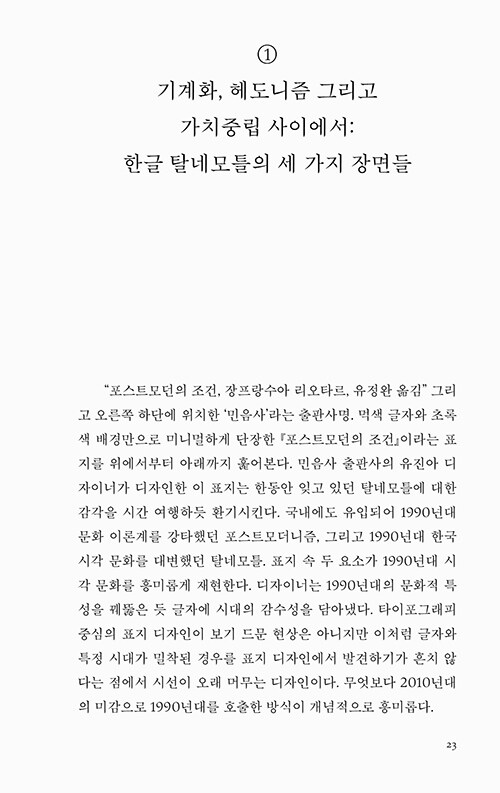 ①

기계화, 헤도니즘 그리고 가치중립 사이에서: 한글 탈네모틀의 세 가지 장면들

“포스트모던의 조건, 장프랑수아 리오타르, 유정완 옮김” 그리고 오른쪽 하단에 위치한 ‘민음사’라는 출판사명. 먹색 글자와 초록색 배경만으로 미니멀하게 단장한 『포스트모던의 조건』이라는 표지를 위에서부터 아래까지 훑어본다. 민음사 출판사의 유진아 디자이너가 디자인한 이 표지는 한동안 잊고 있던 탈네모틀에 대한 감각을 시간 여행하듯 환기시킨다. 국내에도 유입되어 1990년대 문화 이론계를 강타했던 포스트모더니즘, 그리고 1990년대 한국 시각 문화를 대변했던 탈네모틀. 표지 속 두 요소가 1990년대 시각 문화를 흥미롭게 재현한다. 디자이너는 1990년대의 문화적 특성을 꿰뚫은 듯 글자에 시대의 감수성을 담아냈다. 타이포그래피 중심의 표지 디자인이 보기 드문 현상은 아니지만 이처럼 글자와 특정 시대가 밀착된 경우를 표지 디자인에서 발견하기가 흔치 않다는 점에서 시선이 오래 머무는 디자인이다. 무엇보다 2010년대의 미감으로 1990년대를 호출한 방식이 개념적으로 흥미롭다.

23